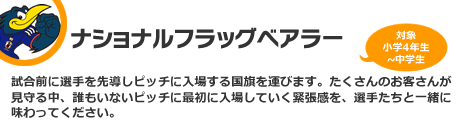 ナショナルフラッグベアラー

対象
小学4年生
~中学生

試合前に選手を先導しピッチに入場する国旗を運びます。たくさんのお客さんが見守る中、誰もいないピッチに最初に入場していく緊張感を、選手たちと一緒に味わってください。